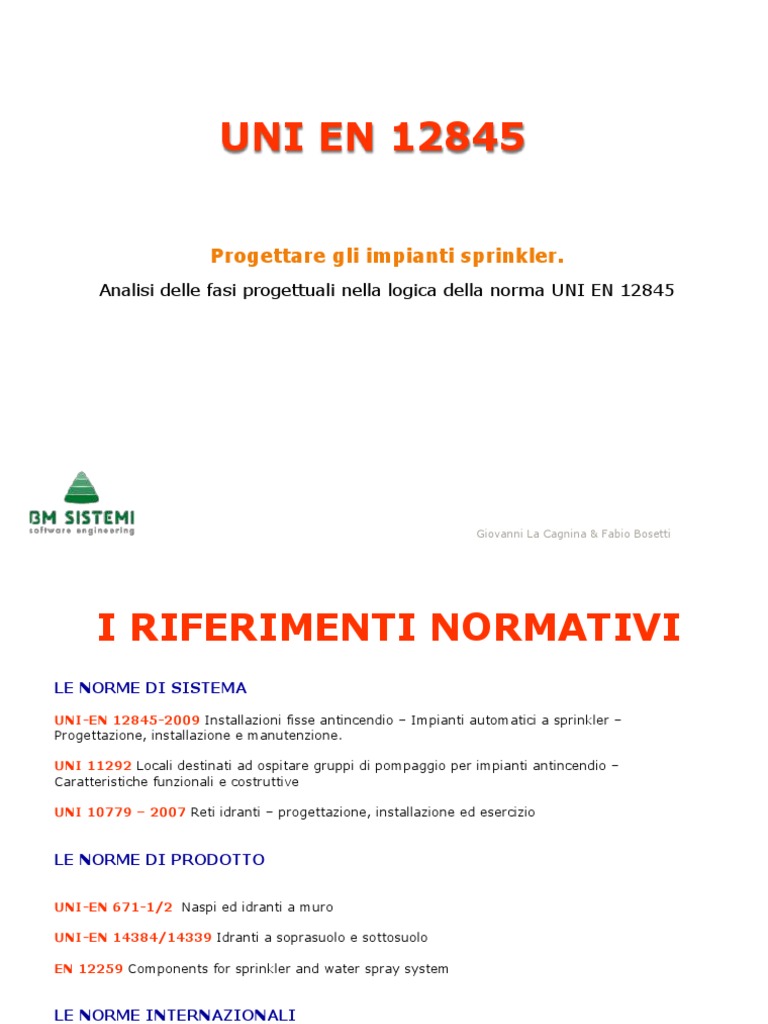 UNI EN 12845

Progettare gli impianti sprinkler.

Analisi delle fasi progettuali nella logica della norma UNI EN 12845

BM SISTEMI
software engineering

Giovanni La Cagnina & Fabio Bosetti

I RIFERIMENTI NORMATIVI

LE NORME DI SISTEMA

UNI-EN 12845-2009 Installazioni fisse antincendio – Impianti automatici a sprinkler – Progettazione, installazione e manutenzione.

UNI 11292 Locali destinati ad ospitare gruppi di pompaggio per impianti antincendio – Caratteristiche funzionali e costruttive

UNI 10779 – 2007 Reti idranti – progettazione, installazione ed esercizio

LE NORME DI PRODOTTO

UNI-EN 671-1/2 Naspi ed idranti a muro

UNI-EN 14384/14339 Idranti a soprasuolo e sottosuolo

EN 12259 Components for sprinkler and water spray system

LE NORME INTERNAZIONALI